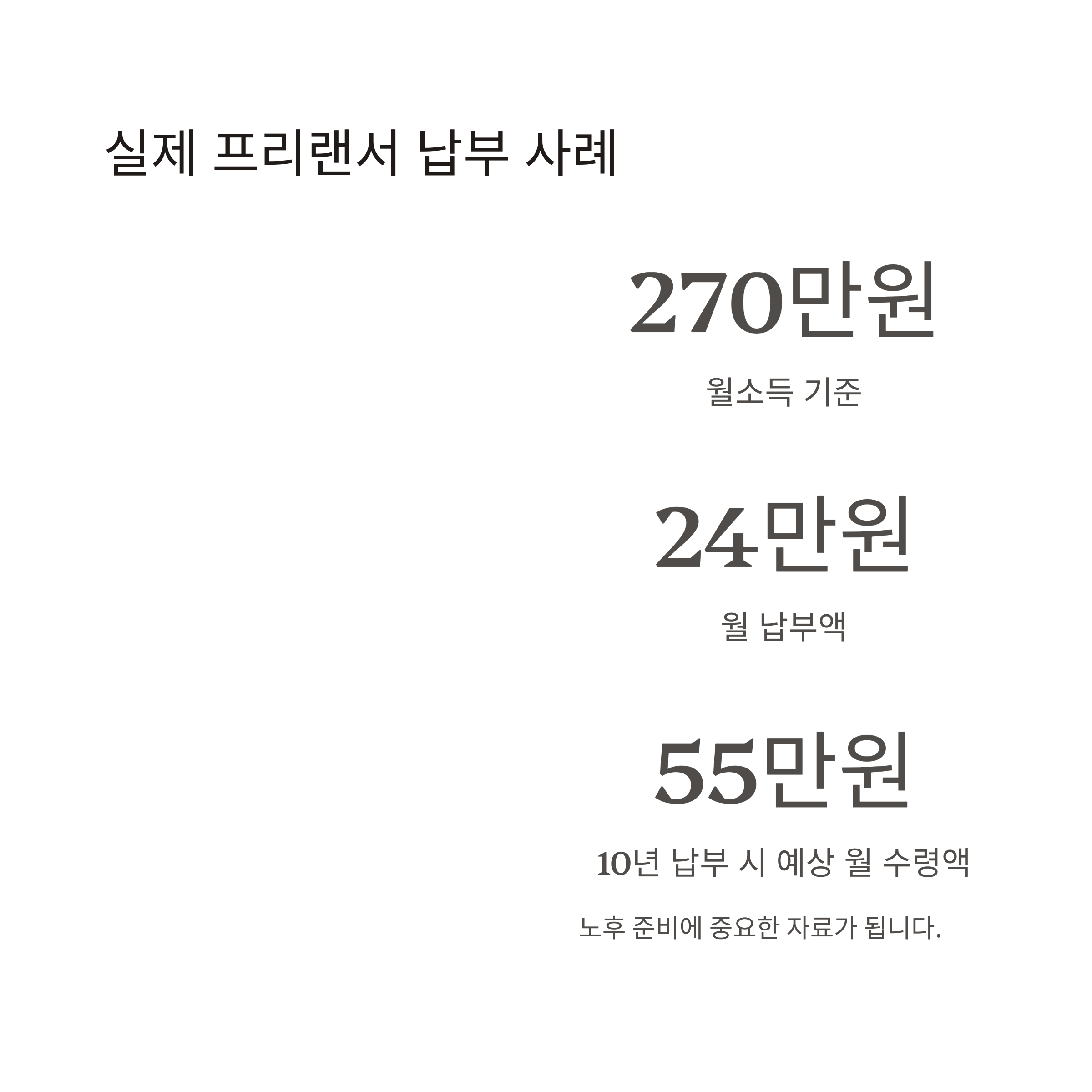 실제 프리랜서 납부 사례

270만원

월소득 기준

24만원

월 납부액

55만원

10년 납부 시 예상 월 수령액

노후 준비에 중요한 자료가 됩니다.